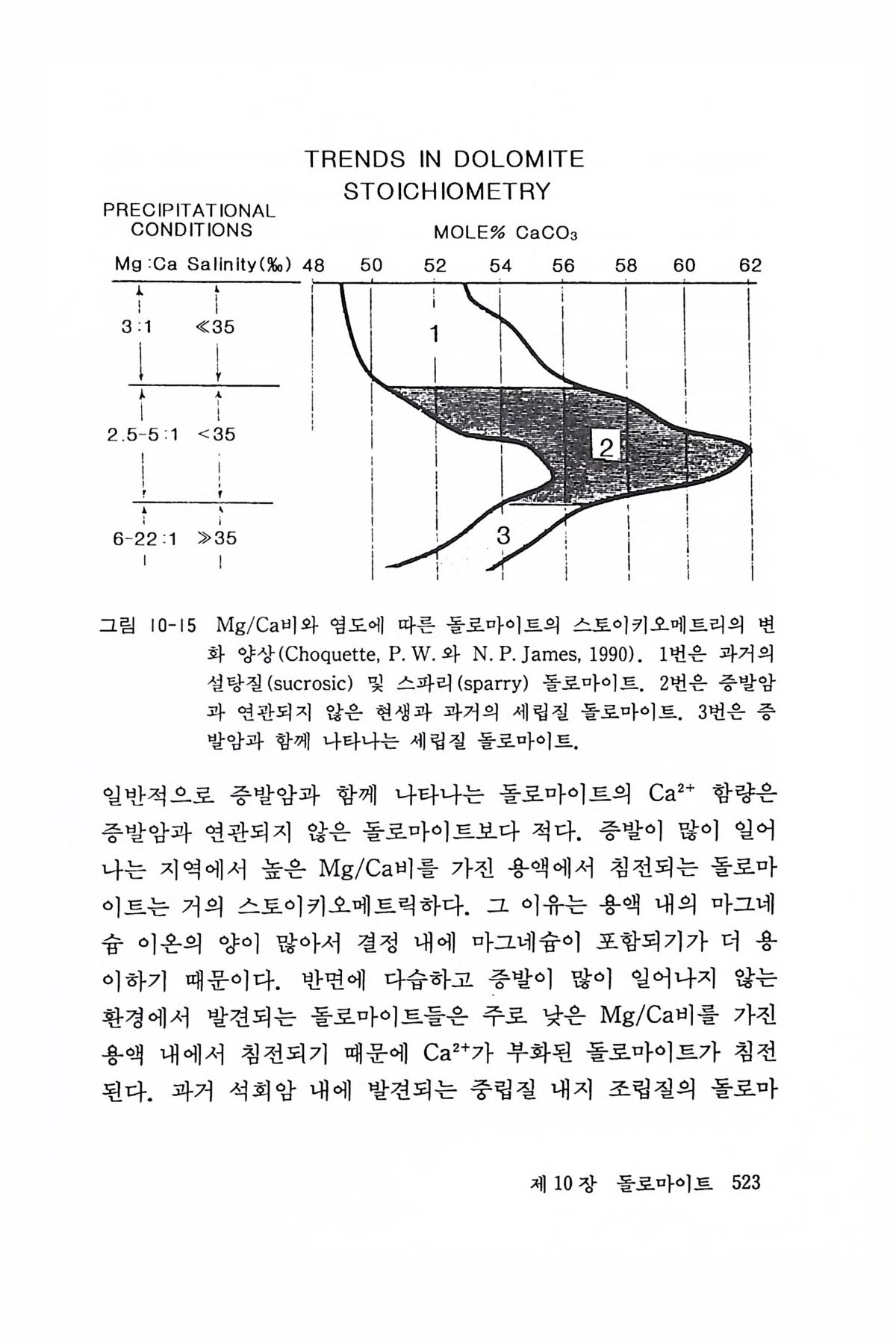 TRENDS IN DOLOMITE STOICHIOMETRY

PRECIPITATIONAL CONDITIONS

MOLE% $CaCO_3$

Mg:Ca Salinity(‰) 48 50 52 54 56 58 60 62

3:1 ≪35

2.5-5:1 <35

6-22:1 ≫35

1

2

3

그림 10-15 Mg/Ca비와 염도에 따른 돌로마이트의 스토이키오메트리의 변화 양상(Choquette, P. W. 와 N. P. James, 1990). 1번은 과거의 설탕질(sucrosic) 및 스파리(sparry) 돌로마이트. 2번은 증발암과 연관되지 않은 현생과 과거의 세립질 돌로마이트. 3번은 증발암과 함께 나타나는 세립질 돌로마이트.

일반적으로 증발암과 함께 나타나는 돌로마이트의 $Ca^{2+}$ 함량은 증발암과 연관되지 않은 돌로마이트보다 적다. 증발이 많이 일어나는 지역에서 높은 Mg/Ca비를 가진 용액에서 침전되는 돌로마이트는 거의 스토이키오메트릭하다. 그 이유는 용액 내의 마그네슘 이온의 양이 많아서 결정 내에 마그네슘이 포함되기가 더 용이하기 때문이다. 반면에 다습하고 증발이 많이 일어나지 않는 환경에서 발견되는 돌로마이트들은 주로 낮은 Mg/Ca비를 가진 용액 내에서 침전되기 때문에 $Ca^{2+}$가 부화된 돌로마이트가 침전된다. 과거 석회암 내에 발견되는 중립질 내지 조립질의 돌로마

제 10 장 돌로마이트 523